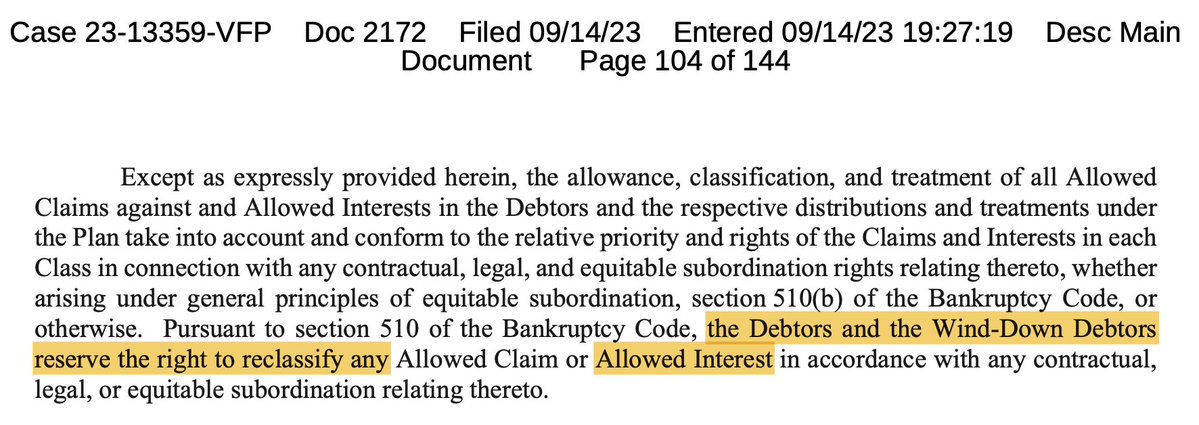 Case 23-13359-VFP Doc 2172 Filed 09/14/23 Entered 09/14/23 19:27:19 Desc Main Document Page 104 of 144

Except as expressly provided herein, the allowance, classification, and treatment of all Allowed Claims against and Allowed Interests in the Debtors and the respective distributions and treatments under the Plan take into account and conform to the relative priority and rights of the Claims and Interests in each Class in connection with any contractual, legal, and equitable subordination rights relating thereto, whether arising under general principles of equitable subordination, section 510(b) of the Bankruptcy Code, or otherwise. Pursuant to section 510 of the Bankruptcy Code, the Debtors and the Wind-Down Debtors reserve the right to reclassify any Allowed Claim or Allowed Interest in accordance with any contractual, legal, or equitable subordination relating thereto.